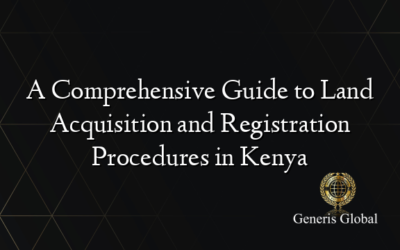 A Comprehensive Guide to Land Acquisition and Registration Procedures in Kenya

Generis Global